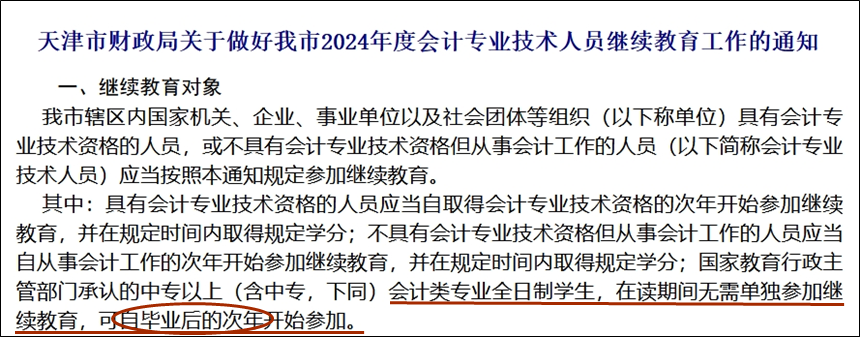 天津市财政局关于做好我市2024年度会计专业技术人员继续教育工作的通知

一、继续教育对象

我市辖区内国家机关、企业、事业单位以及社会团体等组织（以下称单位）具有会计专业技术资格的人员，或不具有会计专业技术资格但从事会计工作的人员（以下简称会计专业技术人员）应当按照本通知规定参加继续教育。

其中：具有会计专业技术资格的人员应当自取得会计专业技术资格的次年开始参加继续教育，并在规定时间内取得规定学分；不具有会计专业技术资格但从事会计工作的人员应当自从事会计工作的次年开始参加继续教育，并在规定时间内取得规定学分；国家教育行政主管部门承认的中专以上（含中专，下同）会计类专业全日制学生，在读期间无需单独参加继续教育，可自毕业后的次年开始参加。